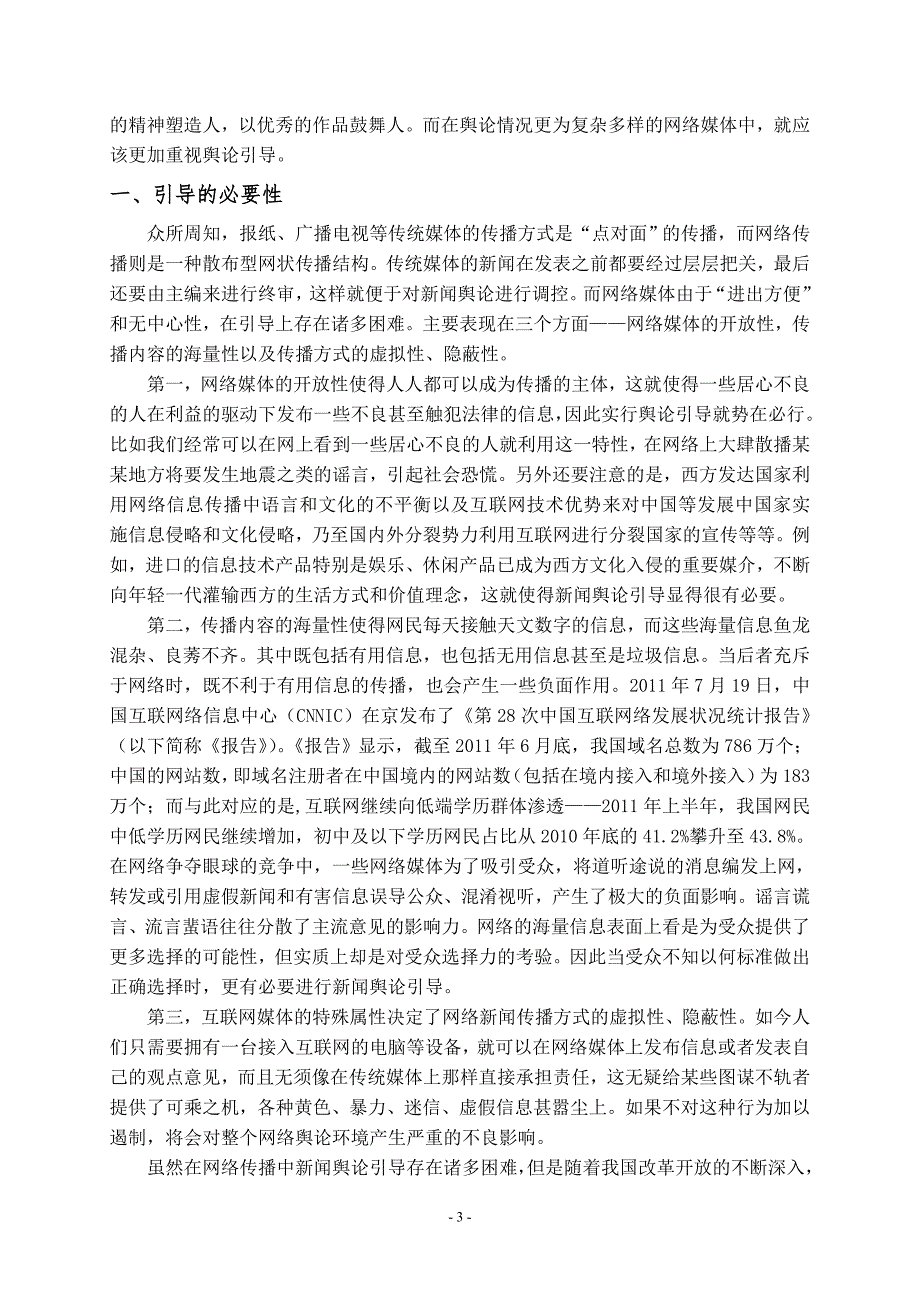 的精神塑造人，以优秀的作品鼓舞人。而在舆论情况更为复杂多样的网络媒体中，就应该更加重视舆论引导。

一、引导的必要性

众所周知，报纸、广播电视等传统媒体的传播方式是“点对面”的传播，而网络传播则是一种散布型网状传播结构。传统媒体的新闻在发表之前都要经过层层把关，最后还要由主编来进行终审，这样就便于对新闻舆论进行调控。而网络媒体由于“进出方便”和无中心性，在引导上存在诸多困难。主要表现在三个方面——网络媒体的开放性，传播内容的海量性以及传播方式的虚拟性、隐蔽性。

第一，网络媒体的开放性使得人人都可以成为传播的主体，这就使得一些居心不良的人在利益的驱动下发布一些不良甚至触犯法律的信息，因此实行舆论引导就势在必行。比如我们经常可以在网上看到一些居心不良的人就利用这一特性，在网络上大肆散播某某地方将要发生地震之类的谣言，引起社会恐慌。另外还要注意的是，西方发达国家利用网络信息传播中语言和文化的不平衡以及互联网技术优势来对中国等发展中国家实施信息侵略和文化侵略，乃至国内外分裂势力利用互联网进行分裂国家的宣传等等。例如，进口的信息技术产品特别是娱乐、休闲产品已成为西方文化入侵的重要媒介，不断向年轻一代灌输西方的生活方式和价值理念，这就使得新闻舆论引导显得很有必要。

第二，传播内容的海量性使得网民每天接触天文数字的信息，而这些海量信息鱼龙混杂、良莠不齐。其中既包括有用信息，也包括无用信息甚至是垃圾信息。当后者充斥于网络时，既不利于有用信息的传播，也会产生一些负面作用。2011 年 7 月 19 日，中国互联网络信息中心（CNNIC）在京发布了《第 28 次中国互联网络发展状况统计报告》（以下简称《报告》）。《报告》显示，截至 2011 年 6 月底，我国域名总数为 786 万个；中国的网站数，即域名注册者在中国境内的网站数（包括在境内接入和境外接入）为 183 万个；而与此对应的是，互联网继续向低端学历群体渗透——2011 年上半年，我国网民中低学历网民继续增加，初中及以下学历网民占比从 2010 年底的 41.2%攀升至 43.8%。在网络争夺眼球的竞争中，一些网络媒体为了吸引受众，将道听途说的消息编发上网，转发或引用虚假新闻和有害信息误导公众、混淆视听，产生了极大的负面影响。谣言谎言、流言蜚语往往分散了主流意见的影响力。网络的海量信息表面上看是为受众提供了更多选择的可能性，但实质上却是对受众选择力的考验。因此当受众不知以何标准做出正确选择时，更有必要进行新闻舆论引导。

第三，互联网媒体的特殊属性决定了网络新闻传播方式的虚拟性、隐蔽性。如今人们只需要拥有一台接入互联网的电脑等设备，就可以在网络媒体上发布信息或者发表自己的观点意见，而且无须像在传统媒体上那样直接承担责任，这无疑给某些图谋不轨者提供了可乘之机，各种黄色、暴力、迷信、虚假信息甚嚣尘上。如果不对这种行为加以遏制，将会对整个网络舆论环境产生严重的不良影响。

虽然在网络传播中新闻舆论引导存在诸多困难，但是随着我国改革开放的不断深入，

- 3 -